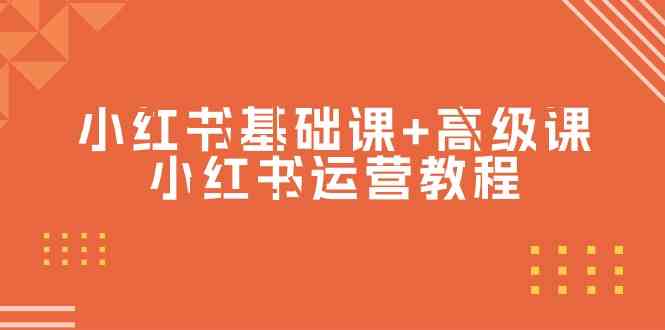 小红书基础课+高级课
小红书运营教程